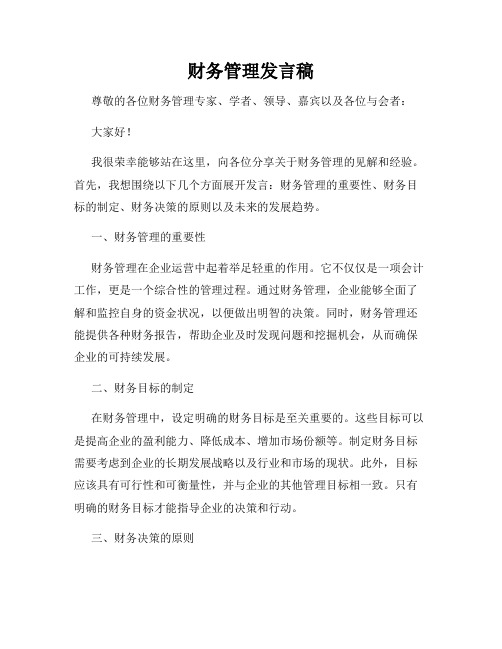 财务管理发言稿

尊敬的各位财务管理专家、学者、领导、嘉宾以及各位与会者：

大家好！

我很荣幸能够站在这里，向各位分享关于财务管理的见解和经验。首先，我想围绕以下几个方面展开发言：财务管理的重要性、财务目标的制定、财务决策的原则以及未来的发展趋势。

一、财务管理的重要性

财务管理在企业运营中起着举足轻重的作用。它不仅仅是一项会计工作，更是一个综合性的管理过程。通过财务管理，企业能够全面了解和监控自身的资金状况，以便做出明智的决策。同时，财务管理还能提供各种财务报告，帮助企业及时发现问题和挖掘机会，从而确保企业的可持续发展。

二、财务目标的制定

在财务管理中，设定明确的财务目标是至关重要的。这些目标可以是提高企业的盈利能力、降低成本、增加市场份额等。制定财务目标需要考虑到企业的长期发展战略以及行业和市场的现状。此外，目标应该具有可行性和可衡量性，并与企业的其他管理目标相一致。只有明确的财务目标才能指导企业的决策和行动。

三、财务决策的原则